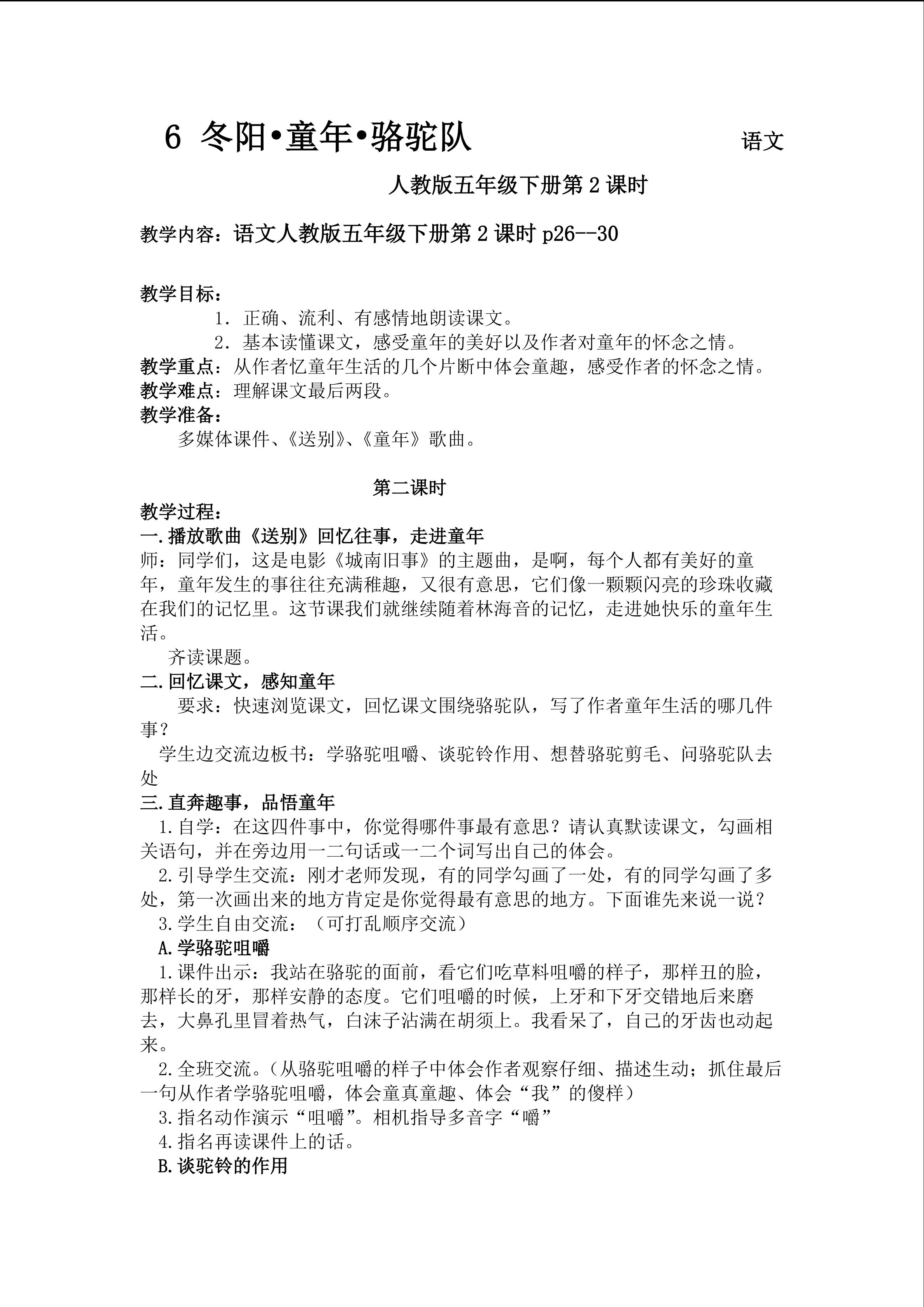 6 冬阳•童年•骆驼队 语文

人教版五年级下册第 2 课时

教学内容：语文人教版五年级下册第 2 课时 p26--30

教学目标：

1. 正确、流利、有感情地朗读课文。
2. 基本读懂课文，感受童年的美好以及作者对童年的怀念之情。

教学重点：从作者忆童年生活的几个片断中体会童趣，感受作者的怀念之情。
教学难点：理解课文最后两段。
教学准备：
多媒体课件、《送别》、《童年》歌曲。

第二课时

教学过程：
一.播放歌曲《送别》回忆往事，走进童年
师：同学们，这是电影《城南旧事》的主题曲，是啊，每个人都有美好的童年，童年发生的事往往充满稚趣，又很有意思，它们像一颗颗闪亮的珍珠收藏在我们的记忆里。这节课我们就继续随着林海音的记忆，走进她快乐的童年生活。
齐读课题。
二.回忆课文，感知童年
要求：快速浏览课文，回忆课文围绕骆驼队，写了作者童年生活的哪几件事？
学生边交流边板书：学骆驼咀嚼、谈驼铃作用、想替骆驼剪毛、问骆驼队去处
三.直奔趣事，品悟童年
1.自学：在这四件事中，你觉得哪件事最有意思？请认真默读课文，勾画相关语句，并在旁边用一二句话或一二个词写出自己的体会。
2.引导学生交流：刚才老师发现，有的同学勾画了一处，有的同学勾画了多处，第一次画出来的地方肯定是你觉得最有意思的地方。下面谁先来说一说？
3.学生自由交流：（可打乱顺序交流）
A.学骆驼咀嚼
1.课件出示：我站在骆驼的面前，看它们吃草料咀嚼的样子，那样丑的脸，那样长的牙，那样安静的态度。它们咀嚼的时候，上牙和下牙交错地后来磨去，大鼻孔里冒着热气，白沫子沾满在胡须上。我看呆了，自己的牙齿也动起来。
2.全班交流。（从骆驼咀嚼的样子中体会作者观察仔细、描述生动；抓住最后一句从作者学骆驼咀嚼，体会童真童趣、体会“我”的傻样）
3.指名动作演示“咀嚼”。相机指导多音字“嚼”
4.指名再读课件上的话。
B.谈驼铃的作用